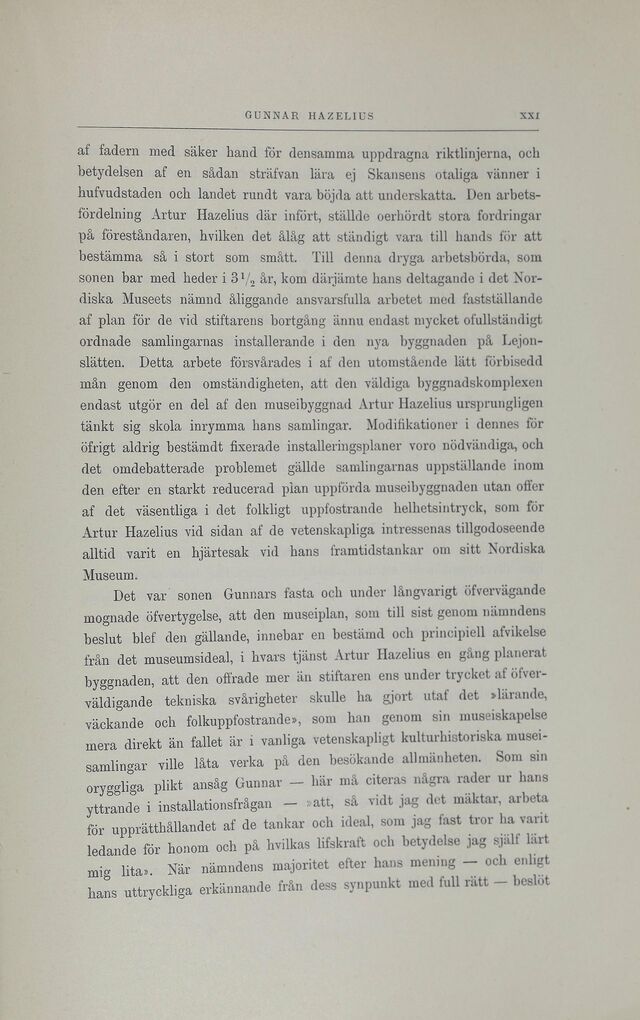 GUNNAR HAZELIUS XXI

af fadern med säker hand för densamma uppdragna riktlinjerna, och betydelsen af en sådan sträfvan lära ej Skansens otaliga vänner i hufvudstaden och landet rundt vara böjda att underskatta. Den arbetsfördelning Artur Hazelius där infört, ställde oerhördt stora fordringar på föreståndaren, hvilken det ålåg att ständigt vara till hands för att bestämma så i stort som smått. Till denna dryga arbetsbörda, som sonen bar med heder i $3\frac{1}{2}$ år, kom därjämte hans deltagande i det Nordiska Museets nämnd åliggande ansvarsfulla arbetet med fastställande af plan för de vid stiftarens bortgång ännu endast mycket ofullständigt ordnade samlingarnas installerande i den nya byggnaden på Lejonslätten. Detta arbete försvårades i af den utomstående lätt förbisedd mån genom den omständigheten, att den väldiga byggnadskomplexen endast utgör en del af den museibyggnad Artur Hazelius ursprungligen tänkt sig skola inrymma hans samlingar. Modifikationer i dennes för öfrigt aldrig bestämdt fixerade installeringsplaner voro nödvändiga, och det omdebatterade problemet gällde samlingarnas uppställande inom den efter en starkt reducerad plan uppförda museibyggnaden utan offer af det väsentliga i det folkligt uppfostrande helhetsintryck, som för Artur Hazelius vid sidan af de vetenskapliga intressenas tillgodoseende alltid varit en hjärtesak vid hans framtidstankar om sitt Nordiska Museum.

Det var sonen Gunnars fasta och under långvarigt öfvervägande mognade öfvertygelse, att den museiplan, som till sist genom nämndens beslut blef den gällande, innebar en bestämd och principiell afvikelse från det museumsideal, i hvars tjänst Artur Hazelius en gång planerat byggnaden, att den offrade mer än stiftaren ens under trycket af öfverväldigande tekniska svårigheter skulle ha gjort utaf det »lärande, väckande och folkuppfostrande», som han genom sin museiskapelse mera direkt än fallet är i vanliga vetenskapligt kulturhistoriska museisamlingar ville låta verka på den besökande allmänheten. Som sin oryggliga plikt ansåg Gunnar — här må citeras några rader ur hans yttrande i installationsfrågan — »att, så vidt jag det mäktar, arbeta för upprätthållandet af de tankar och ideal, som jag fast tror ha varit ledande för honom och på hvilkas lifskraft och betydelse jag själf lärt mig lita». När nämndens majoritet efter hans mening — och enligt hans uttryckliga erkännande från dess synpunkt med full rätt — beslöt